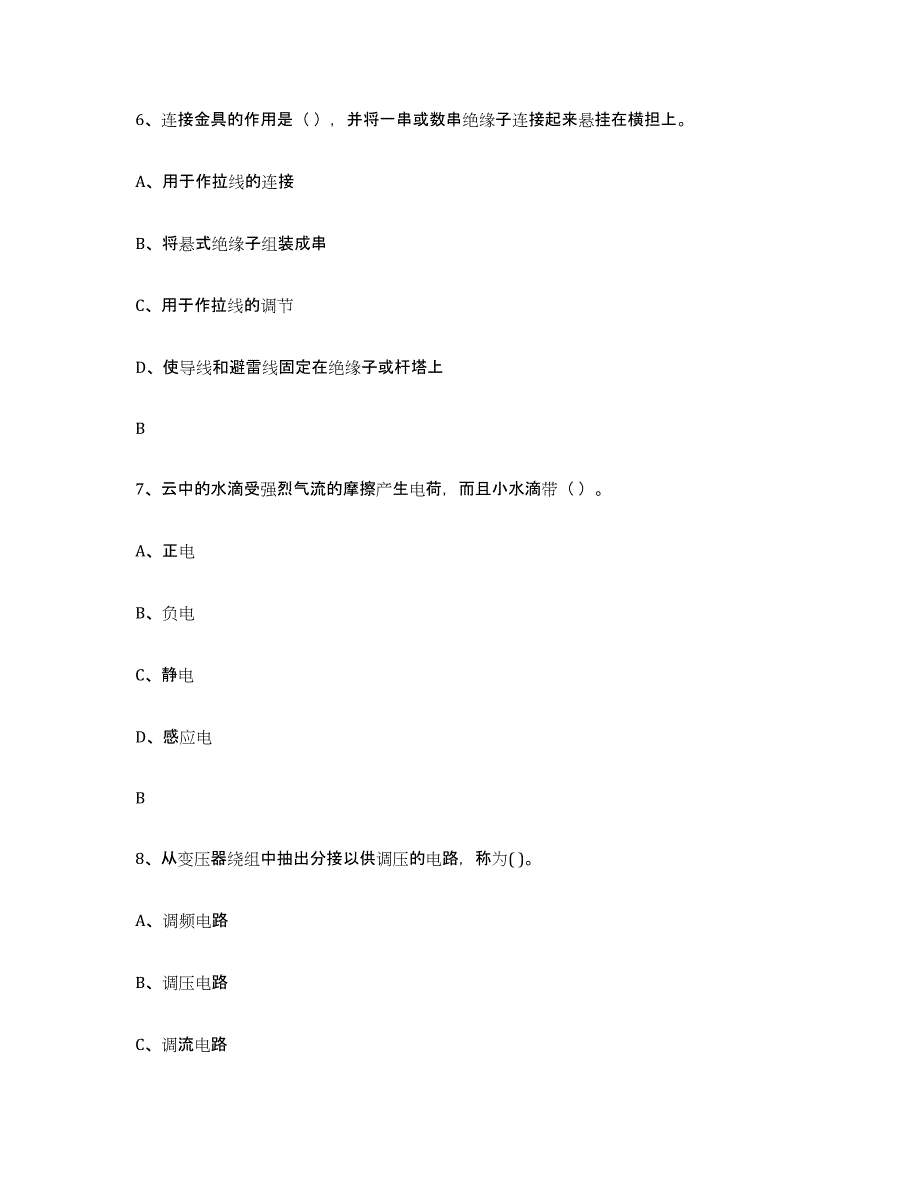 6、连接金具的作用是（），并将一串或数串绝缘子连接起来悬挂在横担上。

A、用于作拉线的连接

B、将悬式绝缘子组装成串

C、用于作拉线的调节

D、使导线和避雷线固定在绝缘子或杆塔上

B

7、云中的水滴受强烈气流的摩擦产生电荷，而且小水滴带（）。

A、正电

B、负电

C、静电

D、感应电

B

8、从变压器绕组中抽出分接以供调压的电路，称为( )。

A、调频电路

B、调压电路

C、调流电路